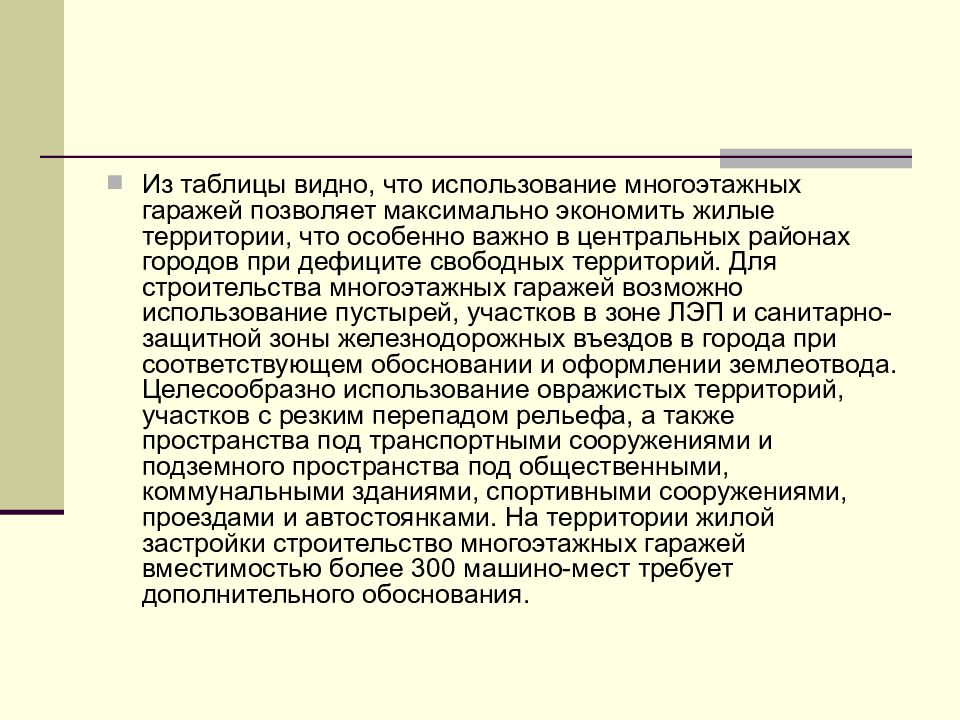 Из таблицы видно, что использование многоэтажных гаражей позволяет максимально экономить жилые территории, что особенно важно в центральных районах городов при дефиците свободных территорий. Для строительства многоэтажных гаражей возможно использование пустырей, участков в зоне ЛЭП и санитарно-защитной зоны железнодорожных въездов в города при соответствующем обосновании и оформлении землеотвода. Целесообразно использование овражистых территорий, участков с резким перепадом рельефа, а также пространства под транспортными сооружениями и подземного пространства под общественными, коммунальными зданиями, спортивными сооружениями, проездами и автостоянками. На территории жилой застройки строительство многоэтажных гаражей вместимостью более 300 машино-мест требует дополнительного обоснования.